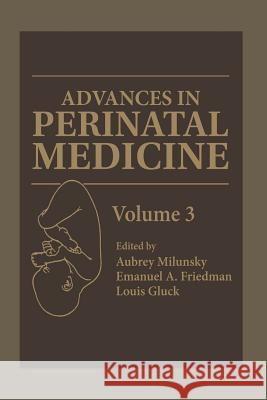 ADVANCES IN
PERINATAL
MEDICINE

Volume 3

Edited by
Aubrey Milunsky
Emanuel A. Friedman
Louis Gluck

Kraina Książek